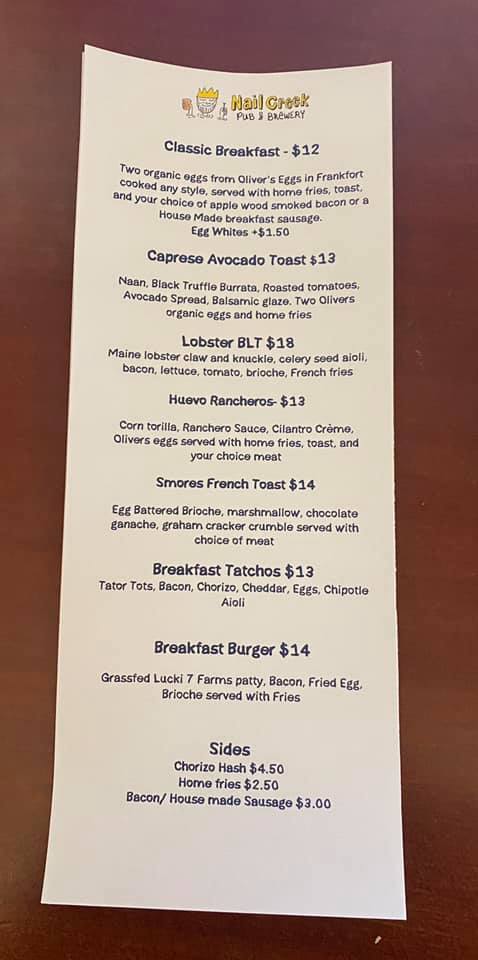 Nail Creek
PUB & BREWERY

Classic Breakfast - $12

Two organic eggs from Oliver's Eggs in Frankfort cooked any style, served with home fries, toast, and your choice of apple wood smoked bacon or a House Made breakfast sausage.
Egg Whites +$1.50

Caprese Avocado Toast $13

Naan, Black Truffle Burrata, Roasted tomatoes, Avocado Spread, Balsamic glaze. Two Olivers organic eggs and home fries

Lobster BLT $18

Maine lobster claw and knuckle, celery seed aioli, bacon, lettuce, tomato, brioche, French fries

Huevo Rancheros- $13

Corn torilla, Ranchero Sauce, Cilantro Crème, Olivers eggs served with home fries, toast, and your choice meat

Smores French Toast $14

Egg Battered Brioche, marshmallow, chocolate ganache, graham cracker crumble served with choice of meat

Breakfast Tatchos $13

Tator Tots, Bacon, Chorizo, Cheddar, Eggs, Chipotle Aioli

Breakfast Burger $14

Grassfed Lucki 7 Farms patty, Bacon, Fried Egg, Brioche served with Fries

Sides
Chorizo Hash $4.50
Home fries $2.50
Bacon/ House made Sausage $3.00